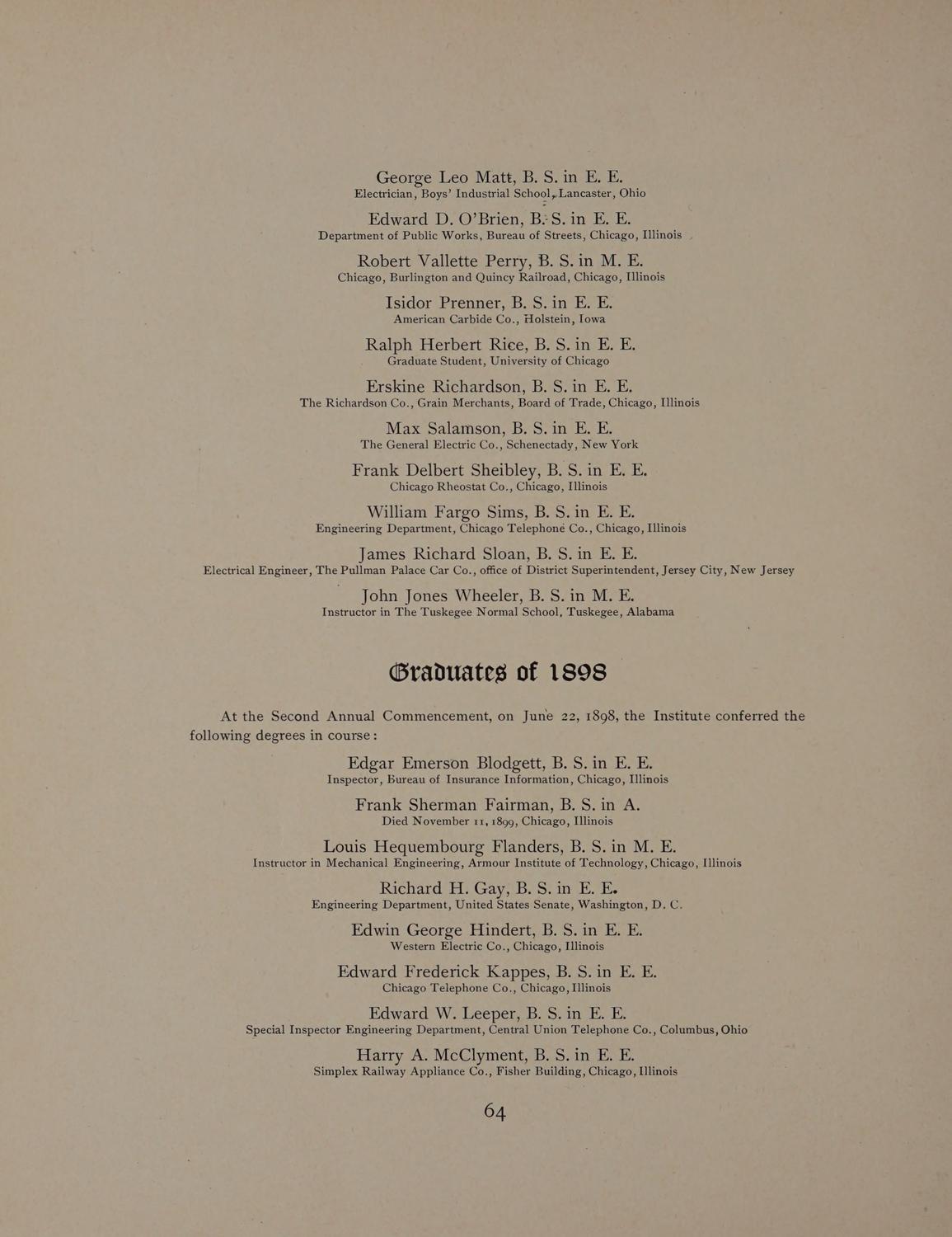 George Leo Matt, B. S. in E. E.
Electrician, Boys' Industrial School, Lancaster, Ohio

Edward D. O'Brien, B. S. in E. E.
Department of Public Works, Bureau of Streets, Chicago, Illinois

Robert Vallette Perry, B. S. in M. E.
Chicago, Burlington and Quincy Railroad, Chicago, Illinois

Isidor Prenner, B. S. in E. E.
American Carbide Co., Holstein, Iowa

Ralph Herbert Rice, B. S. in E. E.
Graduate Student, University of Chicago

Erskine Richardson, B. S. in E. E.
The Richardson Co., Grain Merchants, Board of Trade, Chicago, Illinois

Max Salamson, B. S. in E. E.
The General Electric Co., Schenectady, New York

Frank Delbert Sheibley, B. S. in E. E.
Chicago Rheostat Co., Chicago, Illinois

William Fargo Sims, B. S. in E. E.
Engineering Department, Chicago Telephone Co., Chicago, Illinois

James Richard Sloan, B. S. in E. E.
Electrical Engineer, The Pullman Palace Car Co., office of District Superintendent, Jersey City, New Jersey

John Jones Wheeler, B. S. in M. E.
Instructor in The Tuskegee Normal School, Tuskegee, Alabama

Graduates of 1898

At the Second Annual Commencement, on June 22, 1898, the Institute conferred the following degrees in course:

Edgar Emerson Blodgett, B. S. in E. E.
Inspector, Bureau of Insurance Information, Chicago, Illinois

Frank Sherman Fairman, B. S. in A.
Died November 11, 1899, Chicago, Illinois

Louis Hequembourg Flanders, B. S. in M. E.
Instructor in Mechanical Engineering, Armour Institute of Technology, Chicago, Illinois

Richard H. Gay, B. S. in E. E.
Engineering Department, United States Senate, Washington, D. C.

Edwin George Hindert, B. S. in E. E.
Western Electric Co., Chicago, Illinois

Edward Frederick Kappes, B. S. in E. E.
Chicago Telephone Co., Chicago, Illinois

Edward W. Leeper, B. S. in E. E.
Special Inspector Engineering Department, Central Union Telephone Co., Columbus, Ohio

Harry A. McClyment, B. S. in E. E.
Simplex Railway Appliance Co., Fisher Building, Chicago, Illinois

64